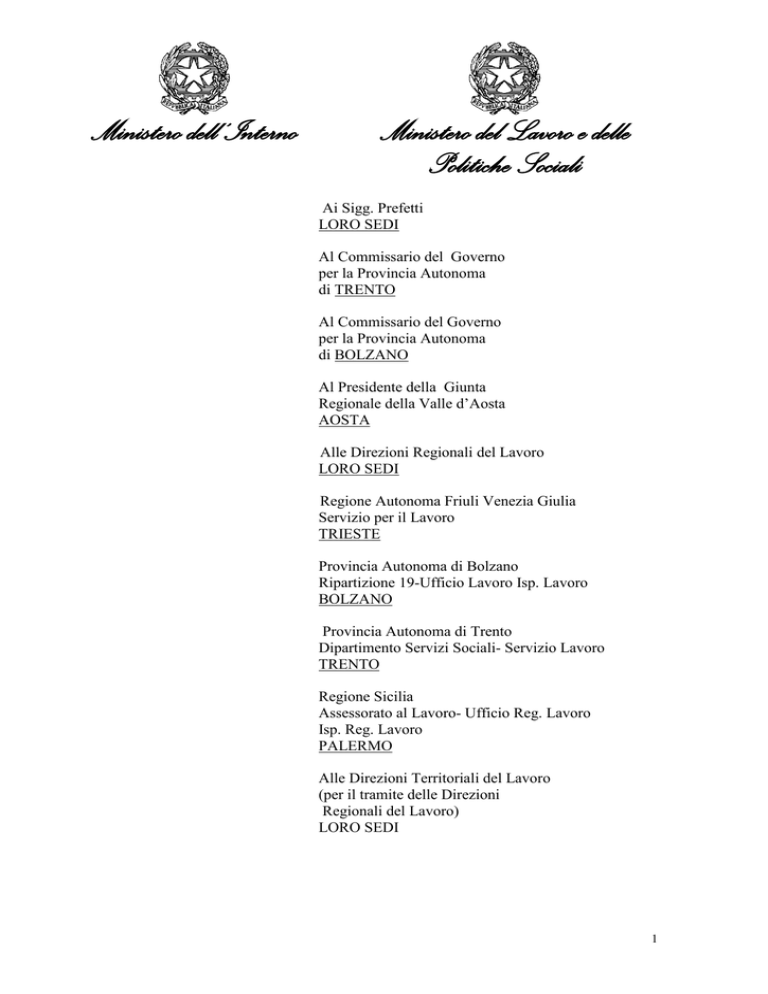 Ministero dell'Interno

Ministero del Lavoro e delle Politiche Sociali

Ai Sigg. Prefetti
LORO SEDI

Al Commissario del Governo
per la Provincia Autonoma
di TRENTO

Al Commissario del Governo
per la Provincia Autonoma
di BOLZANO

Al Presidente della Giunta
Regionale della Valle d'Aosta
AOSTA

Alle Direzioni Regionali del Lavoro
LORO SEDI

Regione Autonoma Friuli Venezia Giulia
Servizio per il Lavoro
TRIESTE

Provincia Autonoma di Bolzano
Ripartizione 19-Ufficio Lavoro Isp. Lavoro
BOLZANO

Provincia Autonoma di Trento
Dipartimento Servizi Sociali- Servizio Lavoro
TRENTO

Regione Sicilia
Assessorato al Lavoro- Ufficio Reg. Lavoro
Isp. Reg. Lavoro
PALERMO

Alle Direzioni Territoriali del Lavoro
(per il tramite delle Direzioni
Regionali del Lavoro)
LORO SEDI

1